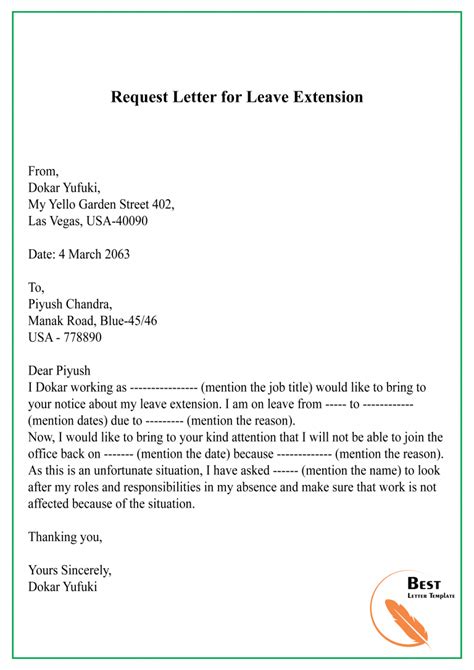 Request Letter for Leave Extension

From,
Dokar Yufuki,
My Yello Garden Street 402,
Las Vegas, USA-40090

Date: 4 March 2063

To,
Piyush Chandra,
Manak Road, Blue-45/46
USA - 778890

Dear Piyush
I Dokar working as ---------------- (mention the job title) would like to bring to your notice about my leave extension. I am on leave from ----- to ------------ (mention dates) due to --------- (mention the reason).
Now, I would like to bring to your kind attention that I will not be able to join the office back on ------- (mention the date) because ------------- (mention the reason). As this is an unfortunate situation, I have asked ------ (mention the name) to look after my roles and responsibilities in my absence and make sure that work is not affected because of the situation.

Thanking you,

Yours Sincerely,
Dokar Yufuki

Best
Letter Template